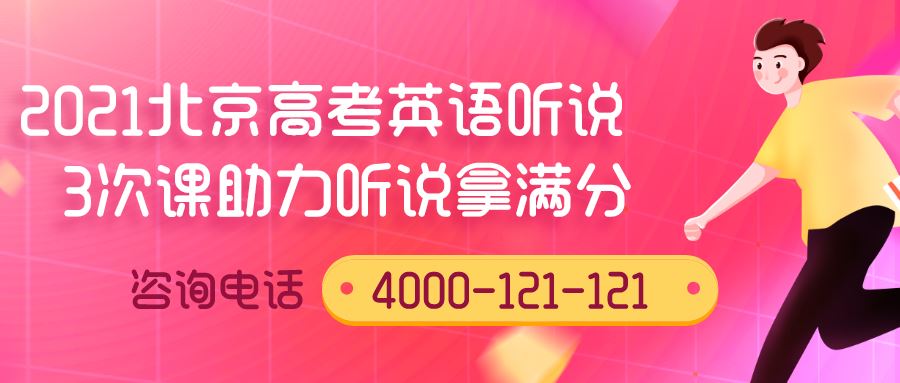 2021北京高考英语听说
3次课助力听说拿满分

咨询电话 4000-121-121